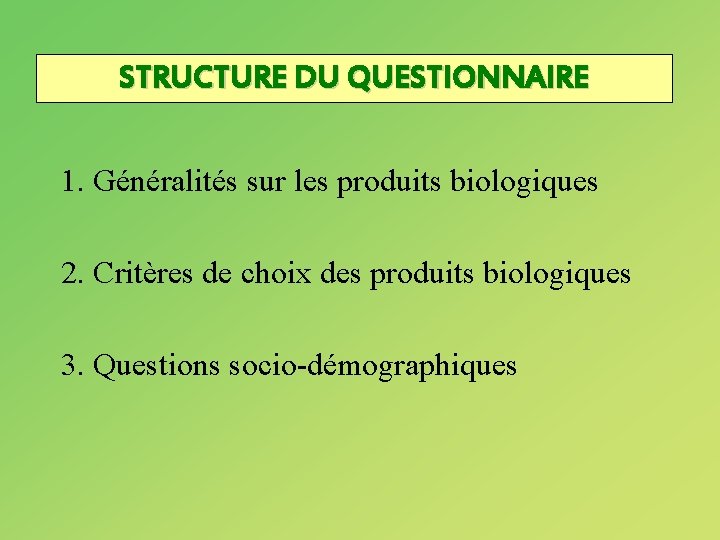 STRUCTURE DU QUESTIONNAIRE

1. Généralités sur les produits biologiques

2. Critères de choix des produits biologiques

3. Questions socio-démographiques